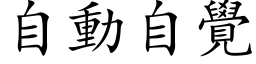 自動自覺